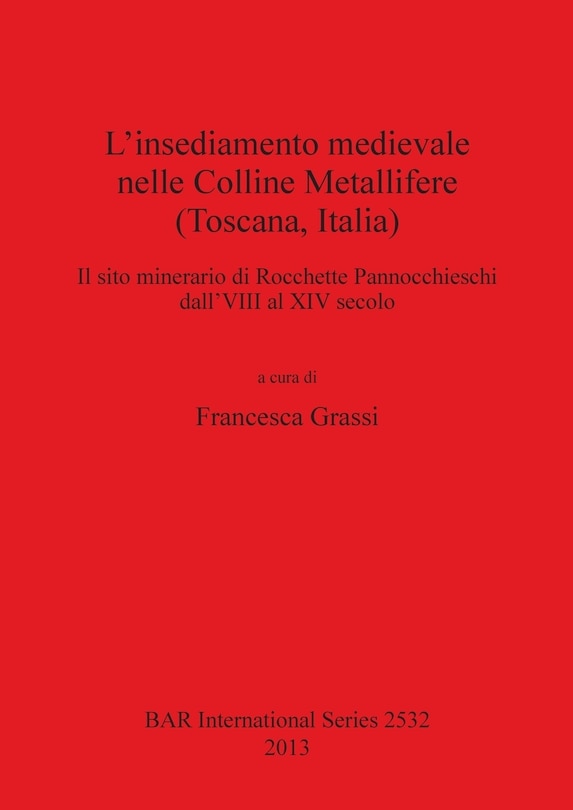 L’insediamento medievale nelle Colline Metallifere (Toscana, Italia)

Il sito minerario di Rocchette Pannocchieschi dall’VIII al XIV secolo

a cura di

Francesca Grassi

BAR International Series 2532
2013